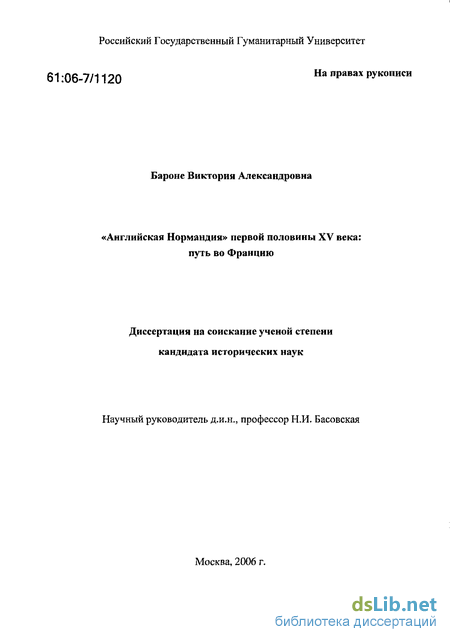 Российский Государственный Гуманитарный Университет

61:06-7/1120

На правах рукописи

Бароне Виктория Александровна

«Английская Нормандия» первой половины XV века: путь во Францию

Диссертация на соискание ученой степени кандидата исторических наук

Научный руководитель д.и.н., профессор Н.И. Басовская

Москва, 2006 г.

dsLib.net
библиотека диссертаций